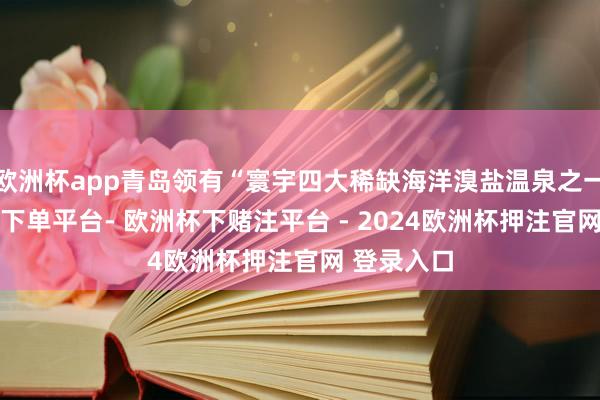 欧洲杯app青岛领有“寰宇四大稀缺海洋溴盐温泉之一
下单平台- 欧洲杯下赌注平台 - 2024欧洲杯押注官网
4欧洲杯押注官网 登录入口